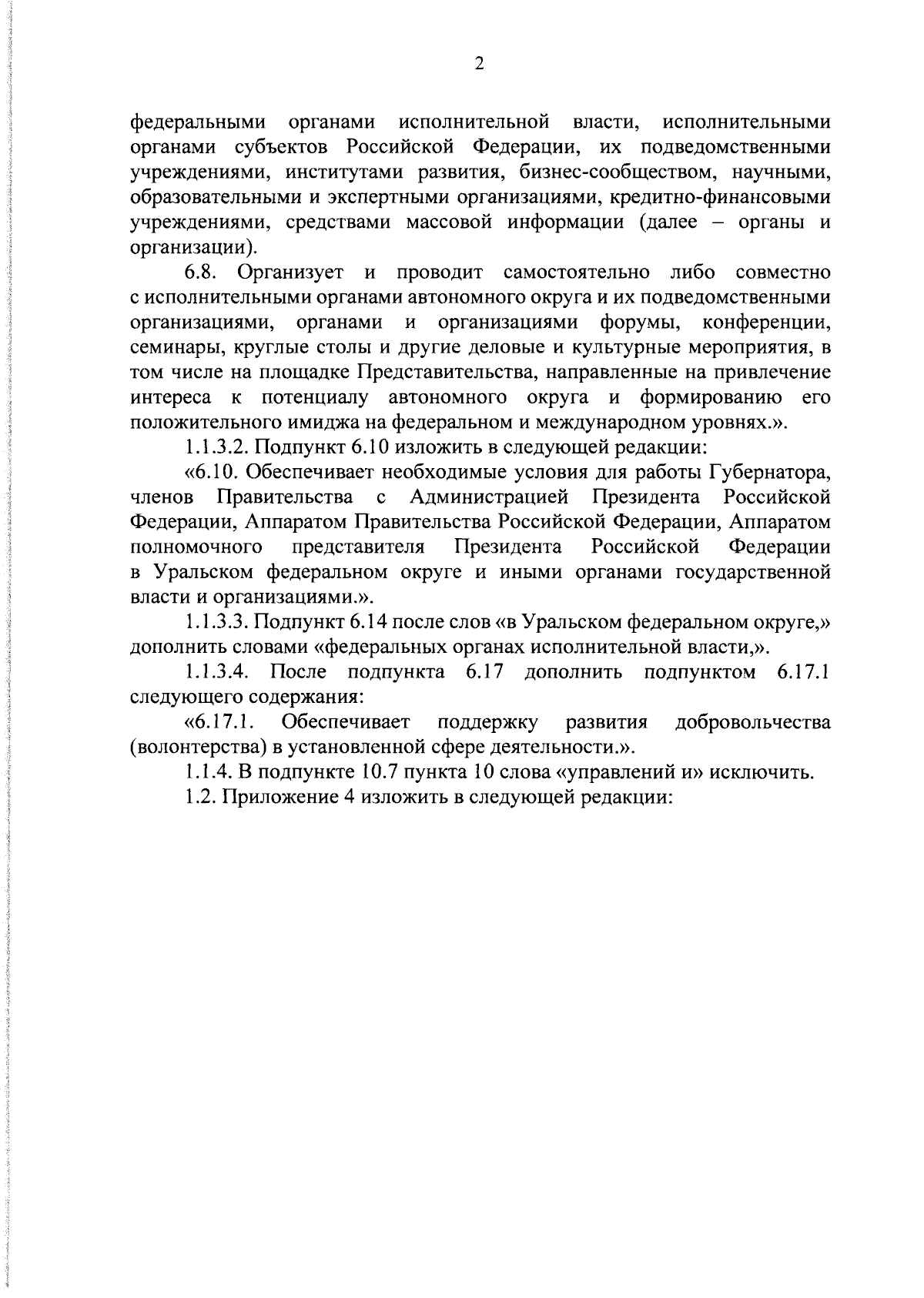 2

федеральными органами исполнительной власти, исполнительными органами субъектов Российской Федерации, их подведомственными учреждениями, институтами развития, бизнес-сообществом, научными, образовательными и экспертными организациями, кредитно-финансовыми учреждениями, средствами массовой информации (далее – органы и организации).

6.8. Организует и проводит самостоятельно либо совместно с исполнительными органами автономного округа и их подведомственными организациями, органами и организациями форумы, конференции, семинары, круглые столы и другие деловые и культурные мероприятия, в том числе на площадке Представительства, направленные на привлечение интереса к потенциалу автономного округа и формированию его положительного имиджа на федеральном и международном уровнях.».

1.1.3.2. Подпункт 6.10 изложить в следующей редакции:

«6.10. Обеспечивает необходимые условия для работы Губернатора, членов Правительства с Администрацией Президента Российской Федерации, Аппаратом Правительства Российской Федерации, Аппаратом полномочного представителя Президента Российской Федерации в Уральском федеральном округе и иными органами государственной власти и организациями.».

1.1.3.3. Подпункт 6.14 после слов «в Уральском федеральном округе,» дополнить словами «федеральных органах исполнительной власти,».

1.1.3.4. После подпункта 6.17 дополнить подпунктом 6.17.1 следующего содержания:

«6.17.1. Обеспечивает поддержку развития добровольчества (волонтерства) в установленной сфере деятельности.».

1.1.4. В подпункте 10.7 пункта 10 слова «управлений и» исключить.

1.2. Приложение 4 изложить в следующей редакции: